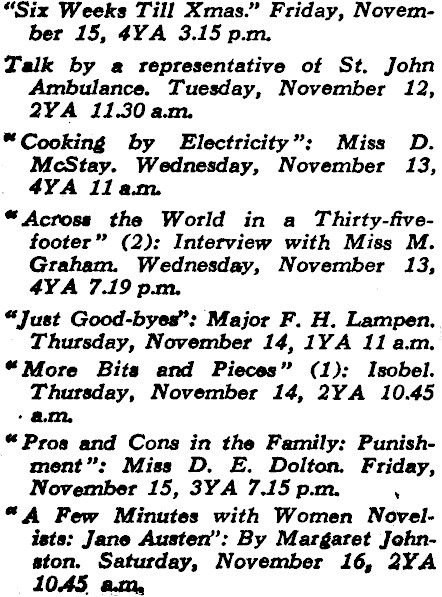 "Six Weeks Till Xmas." Friday, November 15, 4YA 3.15 p.m.

Talk by a representative of St. John Ambulance. Tuesday, November 12, 2YA 11.30 a.m.

"Cooking by Electricity": Miss D. McStay. Wednesday, November 13, 4YA 11 a.m.

"Across the World in a Thirty-five-footer" (2): Interview with Miss M. Graham. Wednesday, November 13, 4YA 7.19 p.m.

"Just Good-byes": Major F. H. Lampen. Thursday, November 14, 1YA 11 a.m.

"More Bits and Pieces" (1): Isobel. Thursday, November 14, 2YA 10.45 a.m.

"Pros and Cons in the Family: Punishment": Miss D. E. Dolton. Friday, November 15, 3YA 7.15 p.m.

"A Few Minutes with Women Novelists: Jane Austen": By Margaret Johnston. Saturday, November 16, 2YA 10.45 a.m.